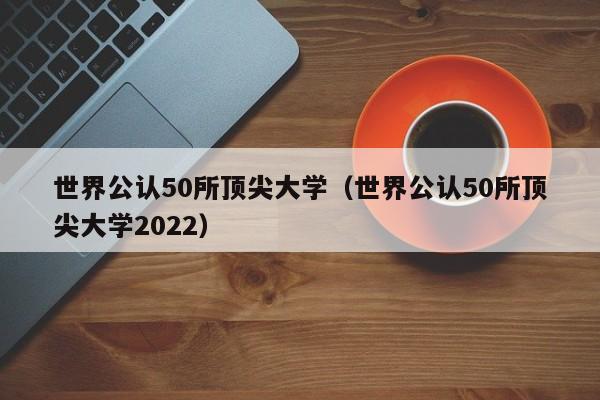 世界公认50所顶尖大学（世界公认50所顶尖大学2022）